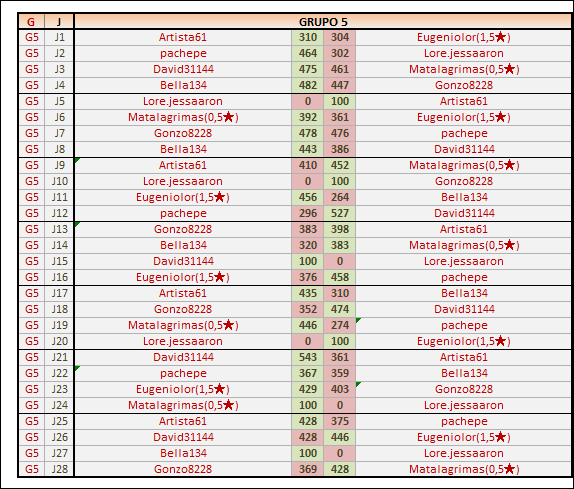 | G | J | GRUPO 5 | | | |
|---|---|---|---|---|---|
| G5 | J1 | Artista61 | 310 | 304 | Eugeniolor(1,5★) |
| G5 | J2 | pachepe | 464 | 302 | Lore.jessaaron |
| G5 | J3 | David31144 | 475 | 461 | Matalagrimas(0,5★) |
| G5 | J4 | Bella134 | 482 | 447 | Gonzo8228 |
| G5 | J5 | Lore.jessaaron | 0 | 100 | Artista61 |
| G5 | J6 | Matalagrimas(0,5★) | 392 | 361 | Eugeniolor(1,5★) |
| G5 | J7 | Gonzo8228 | 478 | 476 | pachepe |
| G5 | J8 | Bella134 | 443 | 386 | David31144 |
| G5 | J9 | Artista61 | 410 | 452 | Matalagrimas(0,5★) |
| G5 | J10 | Lore.jessaaron | 0 | 100 | Gonzo8228 |
| G5 | J11 | Eugeniolor(1,5★) | 456 | 264 | Bella134 |
| G5 | J12 | pachepe | 296 | 527 | David31144 |
| G5 | J13 | Gonzo8228 | 383 | 398 | Artista61 |
| G5 | J14 | Bella134 | 320 | 383 | Matalagrimas(0,5★) |
| G5 | J15 | David31144 | 100 | 0 | Lore.jessaaron |
| G5 | J16 | Eugeniolor(1,5★) | 376 | 458 | pachepe |
| G5 | J17 | Artista61 | 435 | 310 | Bella134 |
| G5 | J18 | Gonzo8228 | 352 | 474 | David31144 |
| G5 | J19 | Matalagrimas(0,5★) | 446 | 274 | pachepe |
| G5 | J20 | Lore.jessaaron | 0 | 100 | Eugeniolor(1,5★) |
| G5 | J21 | David31144 | 543 | 361 | Artista61 |
| G5 | J22 | pachepe | 367 | 359 | Bella134 |
| G5 | J23 | Eugeniolor(1,5★) | 429 | 403 | Gonzo8228 |
| G5 | J24 | Matalagrimas(0,5★) | 100 | 0 | Lore.jessaaron |
| G5 | J25 | Artista61 | 428 | 375 | pachepe |
| G5 | J26 | David31144 | 428 | 446 | Eugeniolor(1,5★) |
| G5 | J27 | Bella134 | 100 | 0 | Lore.jessaaron |
| G5 | J28 | Gonzo8228 | 369 | 428 | Matalagrimas(0,5★) |